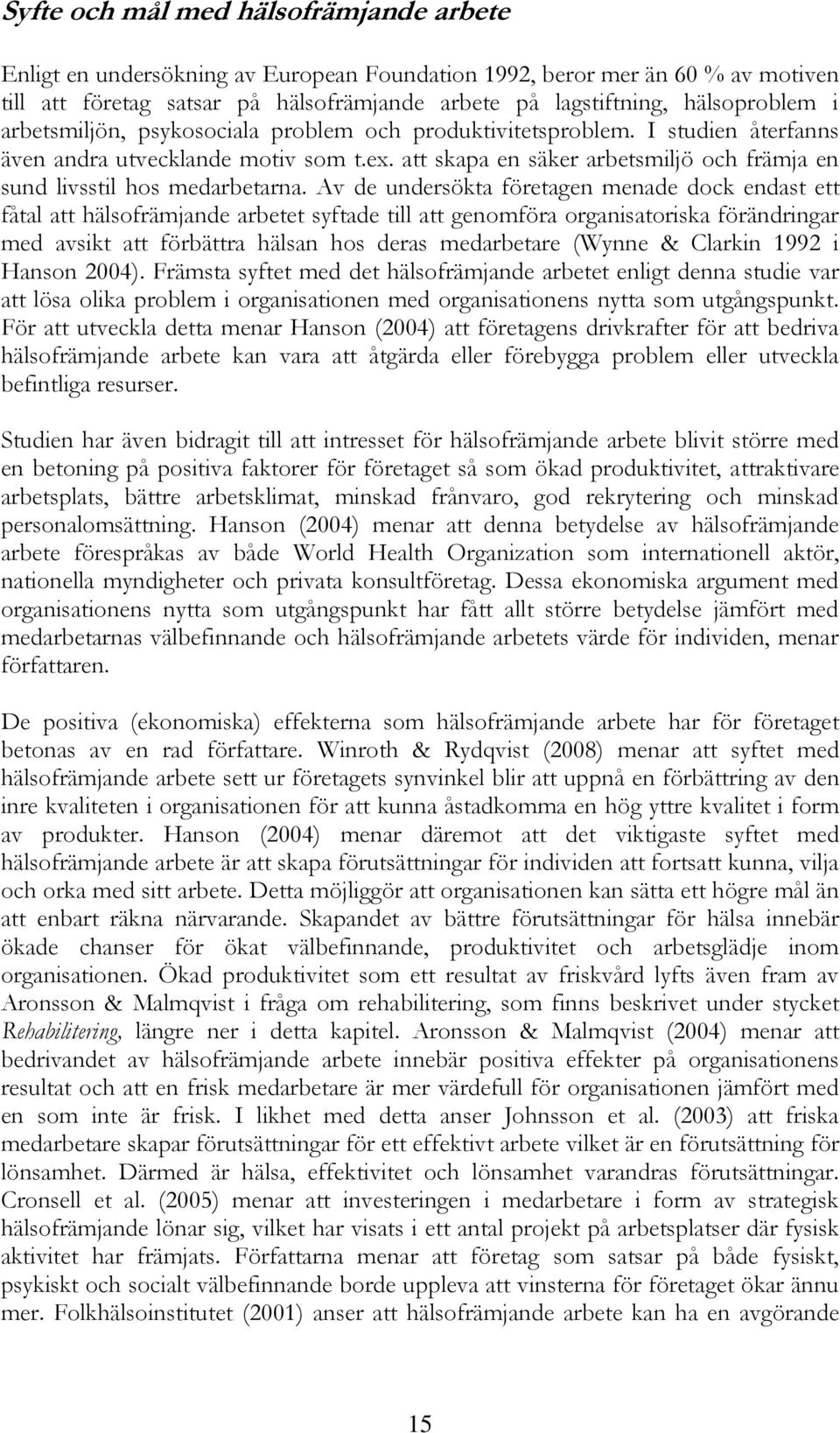 Syfte och mål med hälsofrämjande arbete

Enligt en undersökning av European Foundation 1992, beror mer än 60 % av motiven till att företag satsar på hälsofrämjande arbete på lagstiftning, hälsoproblem i arbetsmiljön, psykosociala problem och produktivitetsproblem. I studien återfanns även andra utvecklande motiv som t.ex. att skapa en säker arbetsmiljö och främja en sund livsstil hos medarbetarna. Av de undersökta företagen menade dock endast ett fåtal att hälsofrämjande arbetet syftade till att genomföra organisatoriska förändringar med avsikt att förbättra hälsan hos deras medarbetare (Wynne & Clarkin 1992 i Hanson 2004). Främsta syftet med det hälsofrämjande arbetet enligt denna studie var att lösa olika problem i organisationen med organisationens nytta som utgångspunkt. För att utveckla detta menar Hanson (2004) att företagens drivkrafter för att bedriva hälsofrämjande arbete kan vara att åtgärda eller förebygga problem eller utveckla befintliga resurser.

Studien har även bidragit till att intresset för hälsofrämjande arbete blivit större med en betoning på positiva faktorer för företaget så som ökad produktivitet, attraktivare arbetsplats, bättre arbetsklimat, minskad frånvaro, god rekrytering och minskad personalomsättning. Hanson (2004) menar att denna betydelse av hälsofrämjande arbete förespråkas av både World Health Organization som internationell aktör, nationella myndigheter och privata konsultföretag. Dessa ekonomiska argument med organisationens nytta som utgångspunkt har fått allt större betydelse jämfört med medarbetarnas välbefinnande och hälsofrämjande arbetets värde för individen, menar författaren.

De positiva (ekonomiska) effekterna som hälsofrämjande arbete har för företaget betonas av en rad författare. Winroth & Rydqvist (2008) menar att syftet med hälsofrämjande arbete sett ur företagets synvinkel blir att uppnå en förbättring av den inre kvaliteten i organisationen för att kunna åstadkomma en hög yttre kvalitet i form av produkter. Hanson (2004) menar däremot att det viktigaste syftet med hälsofrämjande arbete är att skapa förutsättningar för individen att fortsatt kunna, vilja och orka med sitt arbete. Detta möjliggör att organisationen kan sätta ett högre mål än att enbart räkna närvarande. Skapandet av bättre förutsättningar för hälsa innebär ökade chanser för ökat välbefinnande, produktivitet och arbetsglädje inom organisationen. Ökad produktivitet som ett resultat av friskvård lyfts även fram av Aronsson & Malmqvist i fråga om rehabilitering, som finns beskrivet under stycket Rehabilitering, längre ner i detta kapitel. Aronsson & Malmqvist (2004) menar att bedrivandet av hälsofrämjande arbete innebär positiva effekter på organisationens resultat och att en frisk medarbetare är mer värdefull för organisationen jämfört med en som inte är frisk. I likhet med detta anser Johnsson et al. (2003) att friska medarbetare skapar förutsättningar för ett effektivt arbete vilket är en förutsättning för lönsamhet. Därmed är hälsa, effektivitet och lönsamhet varandras förutsättningar. Cronsell et al. (2005) menar att investeringen i medarbetare i form av strategisk hälsofrämjande lönar sig, vilket har visats i ett antal projekt på arbetsplatser där fysisk aktivitet har främjats. Författarna menar att företag som satsar på både fysiskt, psykiskt och socialt välbefinnande borde uppleva att vinsterna för företaget ökar ännu mer. Folkhälsoinstitutet (2001) anser att hälsofrämjande arbete kan ha en avgörande

15